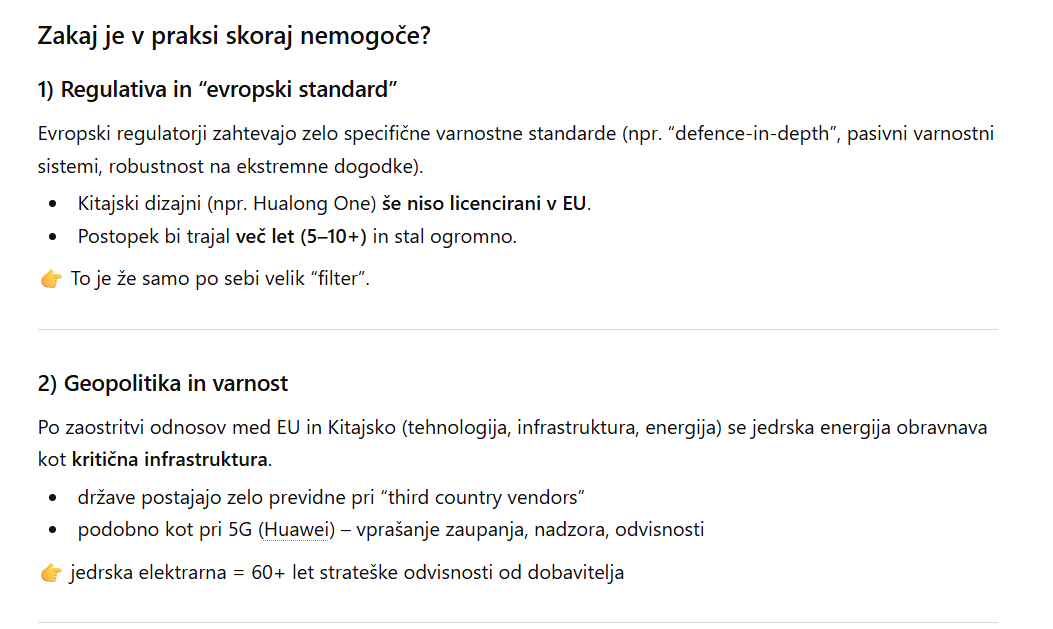 Zakaj je v praksi skoraj nemogoče?

1) Regulativa in “evropski standard”

Evropski regulatorji zahtevajo zelo specifične varnostne standarde (npr. “defence-in-depth”, pasivni varnostni sistemi, robustnost na ekstremne dogodke).

- Kitajski dizajni (npr. Hualong One) še niso licencirani v EU.
- Postopek bi trajal več let (5–10+) in stal ogromno.

👉 To je že samo po sebi velik “filter”.

2) Geopolitika in varnost

Po zaostritvi odnosov med EU in Kitajsko (tehnologija, infrastruktura, energija) se jedrska energija obravnava kot kritična infrastruktura.

- države postajajo zelo previdne pri “third country vendors”
- podobno kot pri 5G (Huawei) – vprašanje zaupanja, nadzora, odvisnosti

👉 jedrska elektrarna = 60+ let strateške odvisnosti od dobavitelja